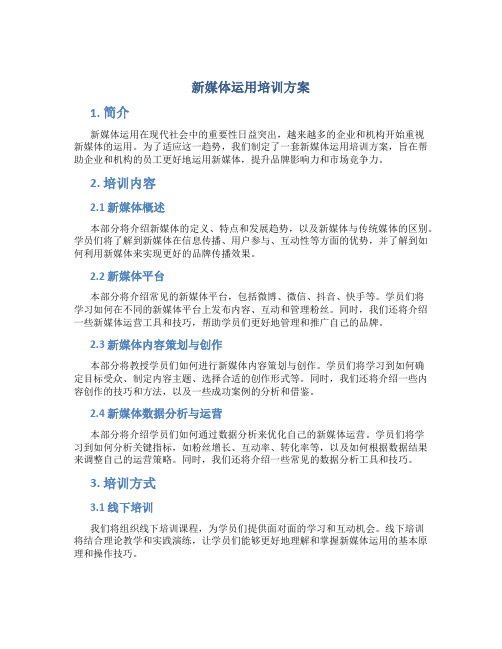 新媒体运用培训方案

1. 简介

新媒体运用在现代社会中的重要性日益突出，越来越多的企业和机构开始重视新媒体的运用。为了适应这一趋势，我们制定了一套新媒体运用培训方案，旨在帮助企业和机构的员工更好地运用新媒体，提升品牌影响力和市场竞争力。

2. 培训内容

2.1 新媒体概述

本部分将介绍新媒体的定义、特点和发展趋势，以及新媒体与传统媒体的区别。学员们将了解到新媒体在信息传播、用户参与、互动性等方面的优势，并了解到如何利用新媒体来实现更好的品牌传播效果。

2.2 新媒体平台

本部分将介绍常见的新媒体平台，包括微博、微信、抖音、快手等。学员们将学习如何在不同的新媒体平台上发布内容、互动和管理粉丝。同时，我们还将介绍一些新媒体运营工具和技巧，帮助学员们更好地管理和推广自己的品牌。

2.3 新媒体内容策划与创作

本部分将教授学员们如何进行新媒体内容策划与创作。学员们将学习到如何确定目标受众、制定内容主题、选择合适的创作形式等。同时，我们还将介绍一些内容创作的技巧和方法，以及一些成功案例的分析和借鉴。

2.4 新媒体数据分析与运营

本部分将介绍学员们如何通过数据分析来优化自己的新媒体运营。学员们将学习到如何分析关键指标，如粉丝增长、互动率、转化率等，以及如何根据数据结果来调整自己的运营策略。同时，我们还将介绍一些常见的数据分析工具和技巧。

3. 培训方式

3.1 线下培训

我们将组织线下培训课程，为学员们提供面对面的学习和互动机会。线下培训将结合理论教学和实践演练，让学员们能够更好地理解和掌握新媒体运用的基本原理和操作技巧。